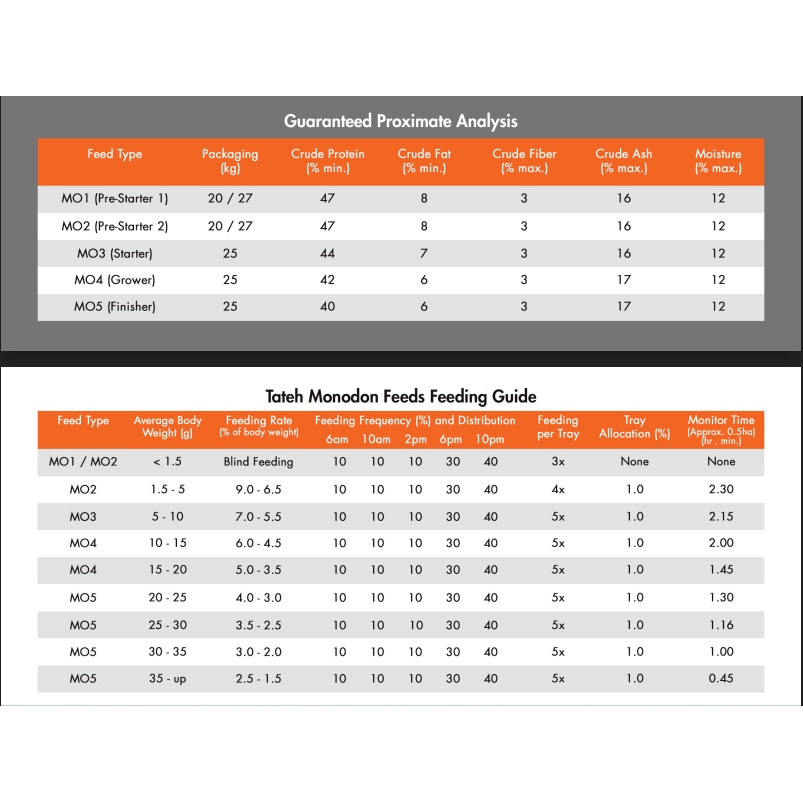 Guaranteed Proximate Analysis

| Feed Type | Packaging (kg) | Crude Protein (% min.) | Crude Fat (% min.) | Crude Fiber (% max.) | Crude Ash (% max.) | Moisture (% max.) |
|---|---|---|---|---|---|---|
| MO1 (Pre-Starter 1) | 20 / 27 | 47 | 8 | 3 | 16 | 12 |
| MO2 (Pre-Starter 2) | 20 / 27 | 47 | 8 | 3 | 16 | 12 |
| MO3 (Starter) | 25 | 44 | 7 | 3 | 16 | 12 |
| MO4 (Grower) | 25 | 42 | 6 | 3 | 17 | 12 |
| MO5 (Finisher) | 25 | 40 | 6 | 3 | 17 | 12 |

Tateh Monodon Feeds Feeding Guide

| Feed Type | Average Body Weight (g) | Feeding Rate (% of body weight) | Feeding Frequency (%) and Distribution 6am | 10am | 2pm | 6pm | 10pm | Feeding per Tray | Tray Allocation (%) | Monitor Time (Approx. 0.5ha) (hr . min.) |
|---|---|---|---|---|---|---|---|---|---|---|
| MO1 / MO2 | < 1.5 | Blind Feeding | 10 | 10 | 10 | 30 | 40 | 3x | None | None |
| MO2 | 1.5 - 5 | 9.0 - 6.5 | 10 | 10 | 10 | 30 | 40 | 4x | 1.0 | 2.30 |
| MO3 | 5 - 10 | 7.0 - 5.5 | 10 | 10 | 10 | 30 | 40 | 5x | 1.0 | 2.15 |
| MO4 | 10 - 15 | 6.0 - 4.5 | 10 | 10 | 10 | 30 | 40 | 5x | 1.0 | 2.00 |
| MO4 | 15 - 20 | 5.0 - 3.5 | 10 | 10 | 10 | 30 | 40 | 5x | 1.0 | 1.45 |
| MO5 | 20 - 25 | 4.0 - 3.0 | 10 | 10 | 10 | 30 | 40 | 5x | 1.0 | 1.30 |
| MO5 | 25 - 30 | 3.5 - 2.5 | 10 | 10 | 10 | 30 | 40 | 5x | 1.0 | 1.16 |
| MO5 | 30 - 35 | 3.0 - 2.0 | 10 | 10 | 10 | 30 | 40 | 5x | 1.0 | 1.00 |
| MO5 | 35 - up | 2.5 - 1.5 | 10 | 10 | 10 | 30 | 40 | 5x | 1.0 | 0.45 |